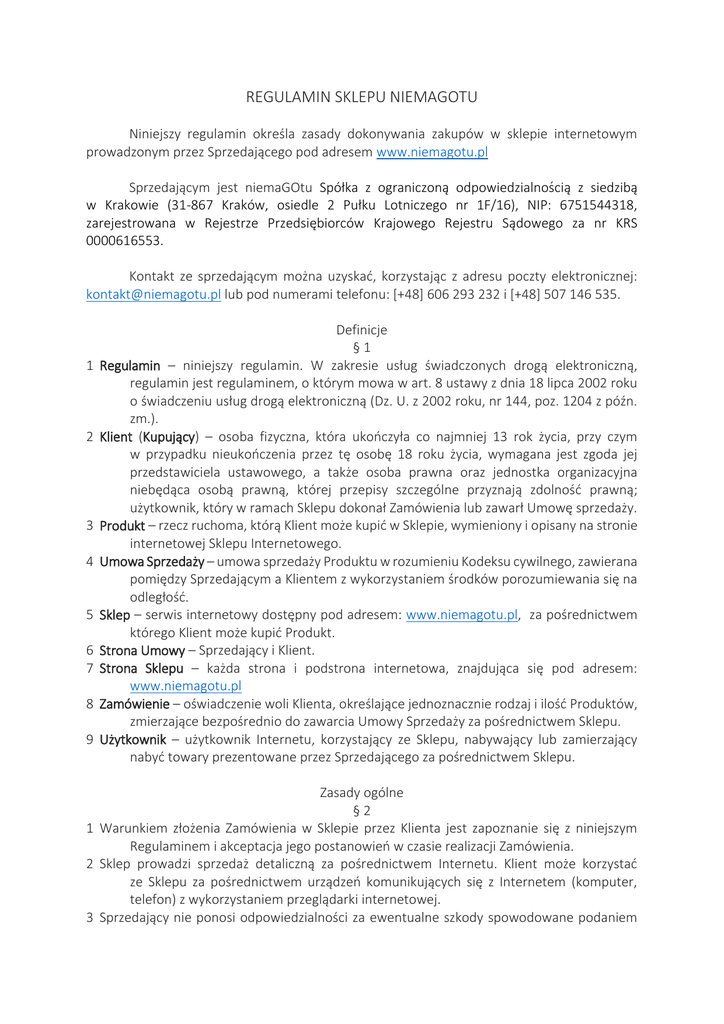 REGULAMIN SKLEPU NIEMAGOTU

Niniejszy regulamin określa zasady dokonywania zakupów w sklepie internetowym prowadzonym przez Sprzedającego pod adresem www.niemagotu.pl

Sprzedającym jest niemaGOtu Spółka z ograniczoną odpowiedzialnością z siedzibą w Krakowie (31-867 Kraków, osiedle 2 Pułku Lotniczego nr 1F/16), NIP: 6751544318, zarejestrowana w Rejestrze Przedsiębiorców Krajowego Rejestru Sądowego za nr KRS 0000616553.

Kontakt ze sprzedającym można uzyskać, korzystając z adresu poczty elektronicznej: kontakt@niemagotu.pl lub pod numerami telefonu: [+48] 606 293 232 i [+48] 507 146 535.

Definicje
§ 1

1 Regulamin – niniejszy regulamin. W zakresie usług świadczonych drogą elektroniczną, regulamin jest regulaminem, o którym mowa w art. 8 ustawy z dnia 18 lipca 2002 roku o świadczeniu usług drogą elektroniczną (Dz. U. z 2002 roku, nr 144, poz. 1204 z późn. zm.).
2 Klient (Kupujący) – osoba fizyczna, która ukończyła co najmniej 13 rok życia, przy czym w przypadku nieukończenia przez tę osobę 18 roku życia, wymagana jest zgoda jej przedstawiciela ustawowego, a także osoba prawna oraz jednostka organizacyjna niebędąca osobą prawną, której przepisy szczególne przyznają zdolność prawną; użytkownik, który w ramach Sklepu dokonał Zamówienia lub zawarł Umowę sprzedaży.
3 Produkt – rzecz ruchoma, którą Klient może kupić w Sklepie, wymieniony i opisany na stronie internetowej Sklepu Internetowego.
4 Umowa Sprzedaży – umowa sprzedaży Produktu w rozumieniu Kodeksu cywilnego, zawierana pomiędzy Sprzedającym a Klientem z wykorzystaniem środków porozumiewania się na odległość.
5 Sklep – serwis internetowy dostępny pod adresem: www.niemagotu.pl, za pośrednictwem którego Klient może kupić Produkt.
6 Strona Umowy – Sprzedający i Klient.
7 Strona Sklepu – każda strona i podstrona internetowa, znajdująca się pod adresem: www.niemagotu.pl
8 Zamówienie – oświadczenie woli Klienta, określające jednoznacznie rodzaj i ilość Produktów, zmierzające bezpośrednio do zawarcia Umowy Sprzedaży za pośrednictwem Sklepu.
9 Użytkownik – użytkownik Internetu, korzystający ze Sklepu, nabywający lub zamierzający nabyć towary prezentowane przez Sprzedającego za pośrednictwem Sklepu.

Zasady ogólne
§ 2

1 Warunkiem złożenia Zamówienia w Sklepie przez Klienta jest zapoznanie się z niniejszym Regulaminem i akceptacja jego postanowień w czasie realizacji Zamówienia.
2 Sklep prowadzi sprzedaż detaliczną za pośrednictwem Internetu. Klient może korzystać ze Sklepu za pośrednictwem urządzeń komunikujących się z Internetem (komputer, telefon) z wykorzystaniem przeglądarki internetowej.
3 Sprzedający nie ponosi odpowiedzialności za ewentualne szkody spowodowane podaniem